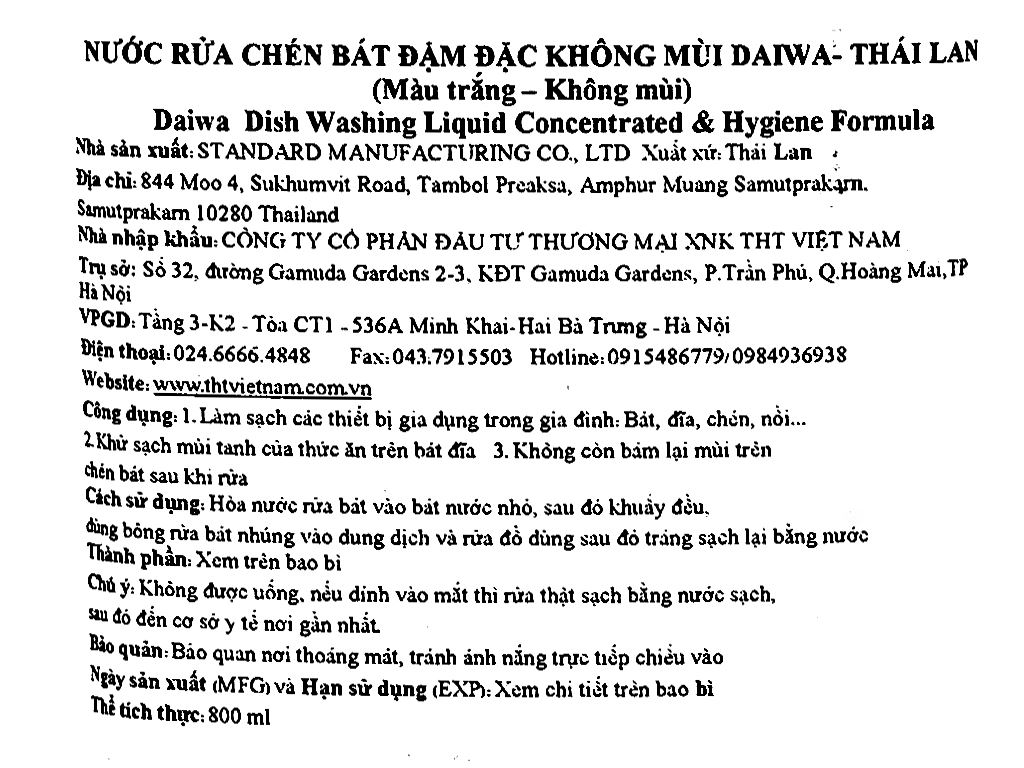 NƯỚC RỬA CHÉN BÁT ĐẬM ĐẶC KHÔNG MÙI DAIWA- THÁI LAN
(Màu trắng – Không mùi)
Daiwa Dish Washing Liquid Concentrated & Hygiene Formula

Nhà sản xuất: STANDARD MANUFACTURING CO., LTD Xuất xứ: Thái Lan

Địa chỉ: 844 Moo 4, Sukhumvit Road, Tambol Preaksa, Amphur Muang Samutprakarn. Samutprakarn 10280 Thailand

Nhà nhập khẩu: CÔNG TY CỔ PHẦN ĐẦU TƯ THƯƠNG MẠI XNK THT VIỆT NAM

Trụ sở: Số 32, đường Gamuda Gardens 2-3, KĐT Gamuda Gardens, P.Trần Phú, Q.Hoàng Mai,TP Hà Nội

VPGD: Tầng 3-K2 - Tòa CT1 - 536A Minh Khai-Hai Bà Trưng - Hà Nội

Điện thoại: 024.6666.4848 Fax: 043.7915503 Hotline: 0915486779/0984936938

Website: www.thtvietnam.com.vn

Công dụng: 1. Làm sạch các thiết bị gia dụng trong gia đình: Bát, đĩa, chén, nồi...
2.Khử sạch mùi tanh của thức ăn trên bát đĩa 3. Không còn bám lại mùi trên chén bát sau khi rửa

Cách sử dụng: Hòa nước rửa bát vào bát nước nhỏ, sau đó khuấy đều, dùng bông rửa bát nhúng vào dung dịch và rửa đồ dùng sau đó tráng sạch lại bằng nước

Thành phần: Xem trên bao bì

Chú ý: Không được uống, nếu dính vào mắt thì rửa thật sạch bằng nước sạch, sau đó đến cơ sở y tế nơi gần nhất.

Bảo quản: Bảo quản nơi thoáng mát, tránh ánh nắng trực tiếp chiếu vào

Ngày sản xuất (MFG) và Hạn sử dụng (EXP): Xem chi tiết trên bao bì

Thể tích thực: 800 ml